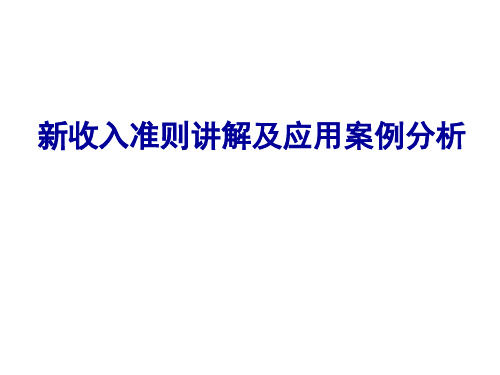 新收入准则讲解及应用案例分析